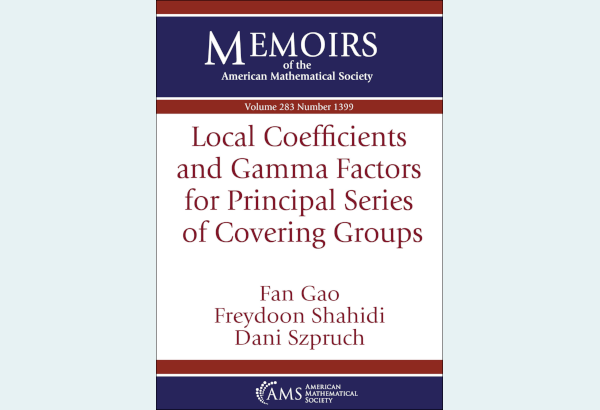 MEMOIRS
of the
American Mathematical Society

Volume 283 Number 1399

Local Coefficients and Gamma Factors for Principal Series of Covering Groups

Fan Gao
Freydoon Shahidi
Dani Szpruch

AMS AMERICAN MATHEMATICAL SOCIETY